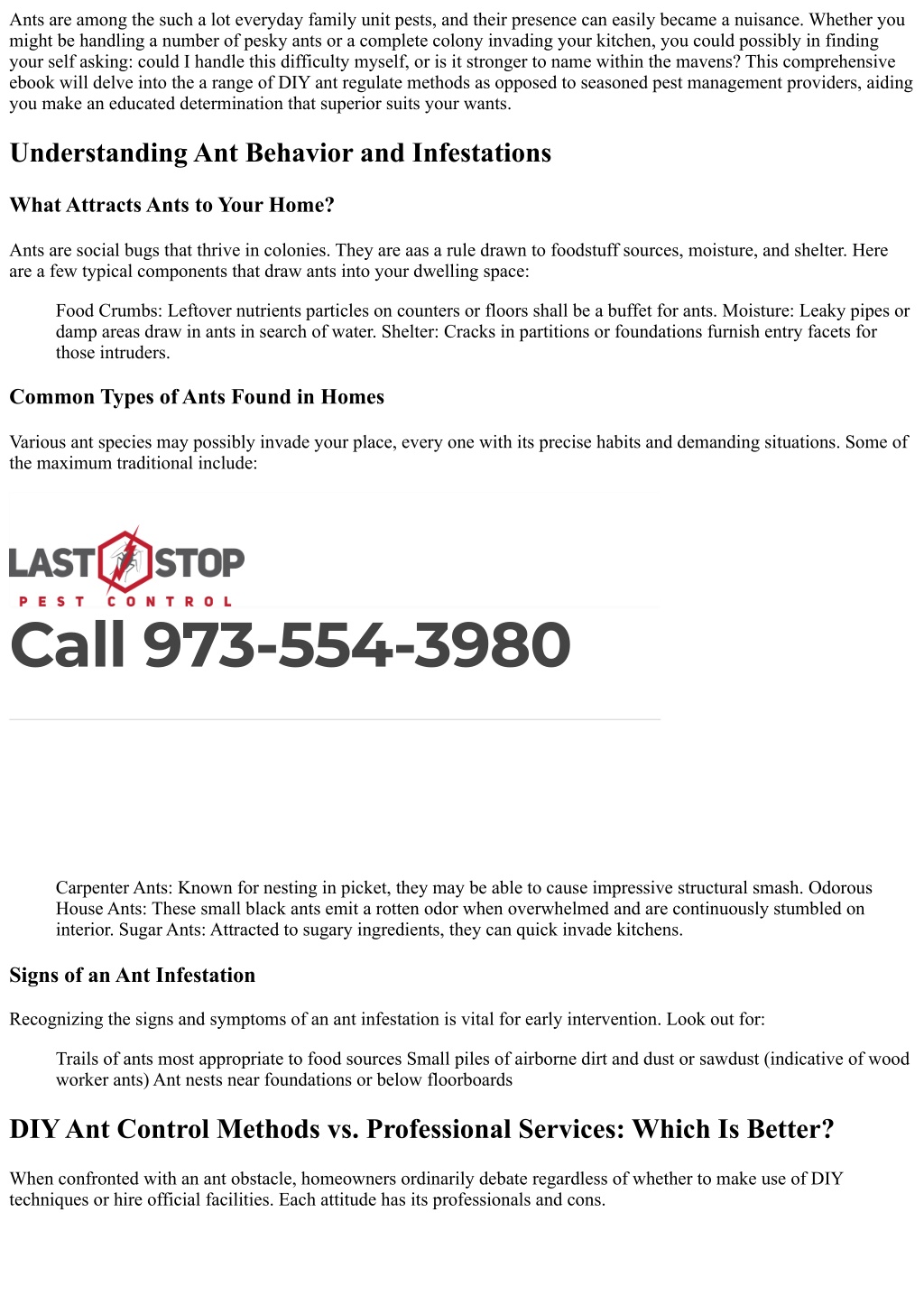 Ants are among the such a lot everyday family unit pests, and their presence can easily became a nuisance. Whether you might be handling a number of pesky ants or a complete colony invading your kitchen, you could possibly in finding your self asking: could I handle this difficulty myself, or is it stronger to name within the mavens? This comprehensive ebook will delve into the a range of DIY ant regulate methods as opposed to seasoned pest management providers, aiding you make an educated determination that superior suits your wants.

Understanding Ant Behavior and Infestations

What Attracts Ants to Your Home?

Ants are social bugs that thrive in colonies. They are aas a rule drawn to foodstuff sources, moisture, and shelter. Here are a few typical components that draw ants into your dwelling space:

Food Crumbs: Leftover nutrients particles on counters or floors shall be a buffet for ants. Moisture: Leaky pipes or damp areas draw in ants in search of water. Shelter: Cracks in partitions or foundations furnish entry facets for those intruders.

Common Types of Ants Found in Homes

Various ant species may possibly invade your place, every one with its precise habits and demanding situations. Some of the maximum traditional include:

LAST STOP
PEST CONTROL
Call 973-554-3980

Carpenter Ants: Known for nesting in picket, they may be able to cause impressive structural smash. Odorous House Ants: These small black ants emit a rotten odor when overwhelmed and are continuously stumbled on interior. Sugar Ants: Attracted to sugary ingredients, they can quick invade kitchens.

Signs of an Ant Infestation

Recognizing the signs and symptoms of an ant infestation is vital for early intervention. Look out for:

Trails of ants most appropriate to food sources Small piles of airborne dirt and dust or sawdust (indicative of wood worker ants) Ant nests near foundations or below floorboards

DIY Ant Control Methods vs. Professional Services: Which Is Better?

When confronted with an ant obstacle, homeowners ordinarily debate regardless of whether to make use of DIY techniques or hire official facilities. Each attitude has its professionals and cons.